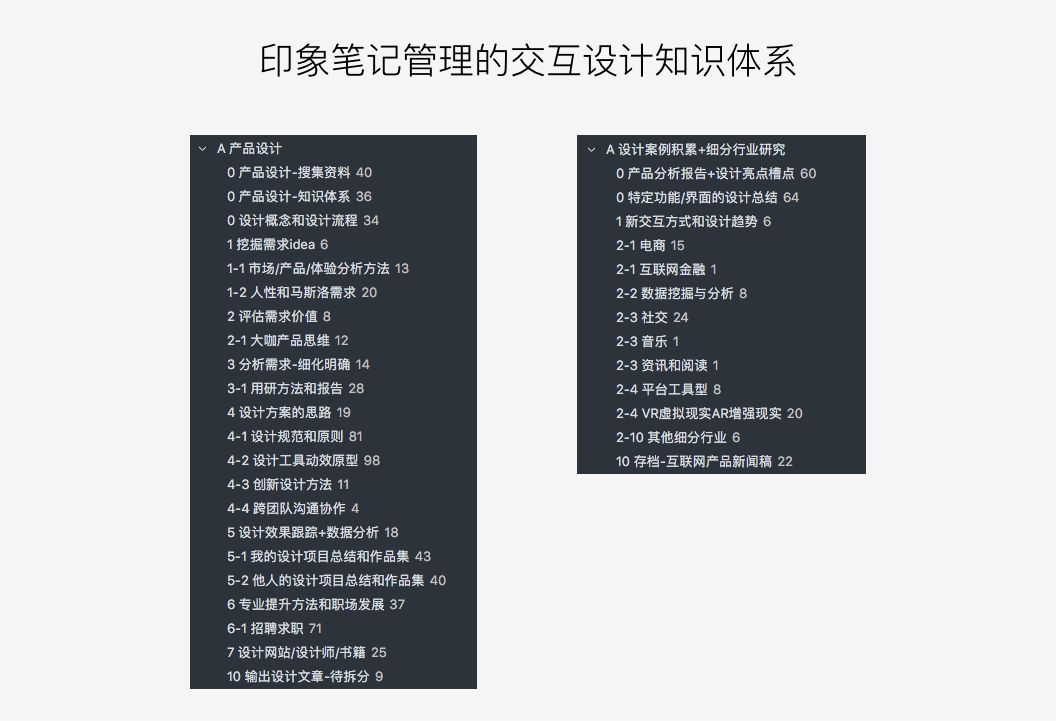 印象笔记管理的交互设计知识体系

A 产品设计
0 产品设计-搜集资料 40
0 产品设计-知识体系 36
0 设计概念和设计流程 34
1 挖掘需求idea 6
1-1 市场/产品/体验分析方法 13
1-2 人性和马斯洛需求 20
2 评估需求价值 8
2-1 大咖产品思维 12
3 分析需求-细化明确 14
3-1 用研方法和报告 28
4 设计方案的思路 19
4-1 设计规范和原则 81
4-2 设计工具动效原型 98
4-3 创新设计方法 11
4-4 跨团队沟通协作 4
5 设计效果跟踪+数据分析 18
5-1 我的设计项目总结和作品集 43
5-2 他人的设计项目总结和作品集 40
6 专业提升方法和职场发展 37
6-1 招聘求职 71
7 设计网站/设计师/书籍 25
10 输出设计文章-待拆分 9

A 设计案例积累+细分行业研究
0 产品分析报告+设计亮点槽点 60
0 特定功能/界面的设计总结 64
1 新交互方式和设计趋势 6
2-1 电商 15
2-1 互联网金融 1
2-2 数据挖掘与分析 8
2-3 社交 24
2-3 音乐 1
2-3 资讯和阅读 1
2-4 平台工具型 8
2-4 VR虚拟现实AR增强现实 20
2-10 其他细分行业 6
10 存档-互联网产品新闻稿 22